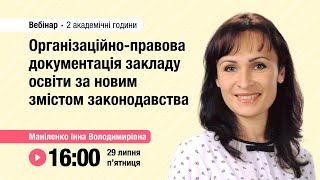 Вебінар • 2 академічні години

Організаційно-правова документація закладу освіти за новим змістом законодавства

Маніленко Інна Володимирівна

16:00 29 липня п'ятниця